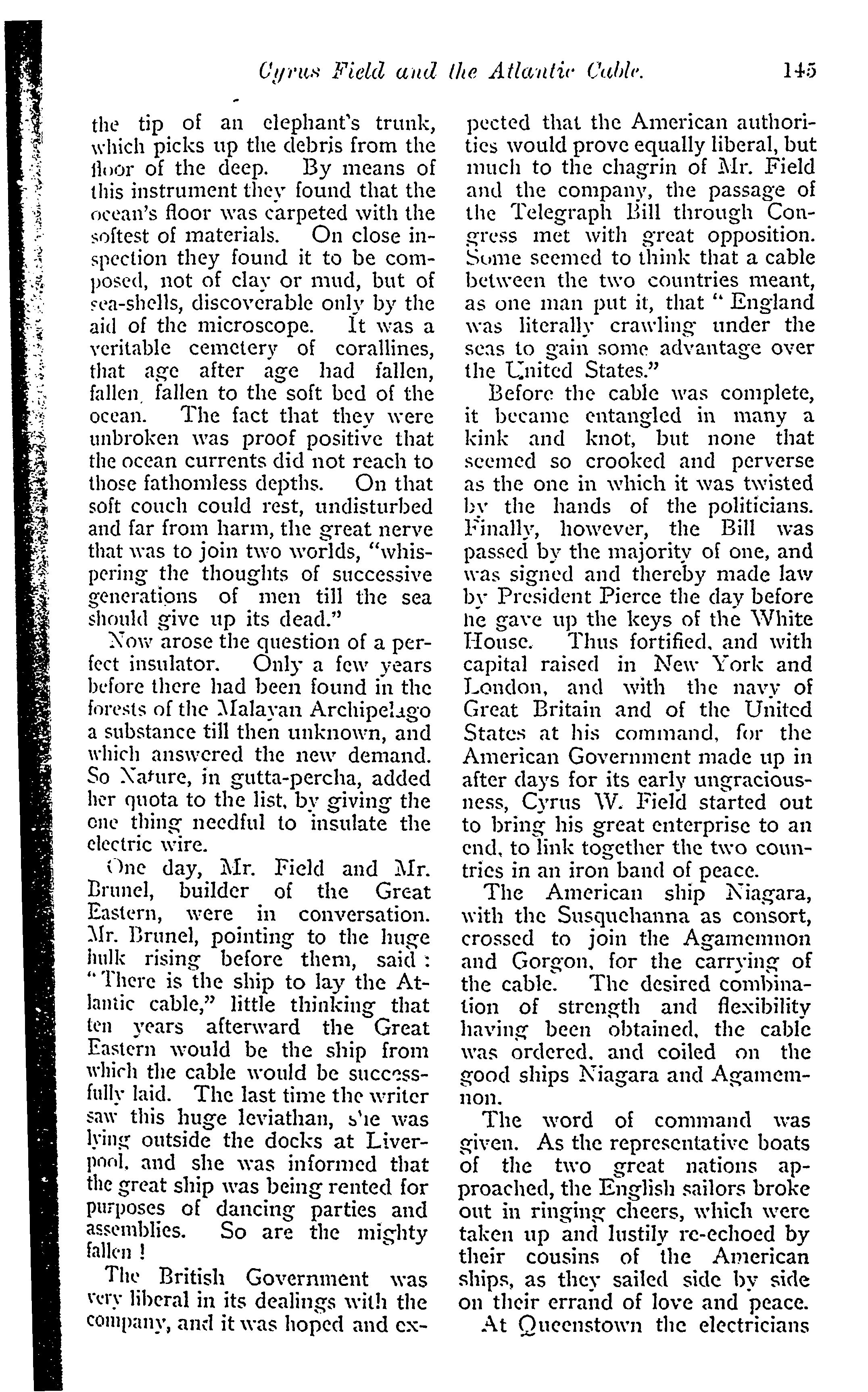 Cyrus Field and the Atlantic Cable. 145

the tip of an elephant's trunk, which picks up the debris from the floor of the deep. By means of this instrument they found that the ocean's floor was carpeted with the softest of materials. On close inspection they found it to be composed, not of clay or mud, but of sea-shells, discoverable only by the aid of the microscope. It was a veritable cemetery of corallines, that age after age had fallen, fallen, fallen to the soft bed of the ocean. The fact that they were unbroken was proof positive that the ocean currents did not reach to those fathomless depths. On that soft couch could rest, undisturbed and far from harm, the great nerve that was to join two worlds, "whispering the thoughts of successive generations of men till the sea should give up its dead."

Now arose the question of a perfect insulator. Only a few years before there had been found in the forests of the Malayan Archipelago a substance till then unknown, and which answered the new demand. So Nature, in gutta-percha, added her quota to the list, by giving the one thing needful to insulate the electric wire.

One day, Mr. Field and Mr. Brunel, builder of the Great Eastern, were in conversation. Mr. Brunel, pointing to the huge hulk rising before them, said: "There is the ship to lay the Atlantic cable," little thinking that ten years afterward the Great Eastern would be the ship from which the cable would be successfully laid. The last time the writer saw this huge leviathan, she was lying outside the docks at Liverpool, and she was informed that the great ship was being rented for purposes of dancing parties and assemblies. So are the mighty fallen!

The British Government was very liberal in its dealings with the company, and it was hoped and expected that the American authorities would prove equally liberal, but much to the chagrin of Mr. Field and the company, the passage of the Telegraph Bill through Congress met with great opposition. Some seemed to think that a cable between the two countries meant, as one man put it, that "England was literally crawling under the seas to gain some advantage over the United States."

Before the cable was complete, it became entangled in many a kink and knot, but none that seemed so crooked and perverse as the one in which it was twisted by the hands of the politicians. Finally, however, the Bill was passed by the majority of one, and was signed and thereby made law by President Pierce the day before he gave up the keys of the White House. Thus fortified, and with capital raised in New York and London, and with the navy of Great Britain and of the United States at his command, for the American Government made up in after days for its early ungraciousness, Cyrus W. Field started out to bring his great enterprise to an end, to link together the two countries in an iron band of peace.

The American ship Niagara, with the Susquehanna as consort, crossed to join the Agamemnon and Gorgon, for the carrying of the cable. The desired combination of strength and flexibility having been obtained, the cable was ordered, and coiled on the good ships Niagara and Agamemnon.

The word of command was given. As the representative boats of the two great nations approached, the English sailors broke out in ringing cheers, which were taken up and lustily re-echoed by their cousins of the American ships, as they sailed side by side on their errand of love and peace.

At Queenstown the electricians